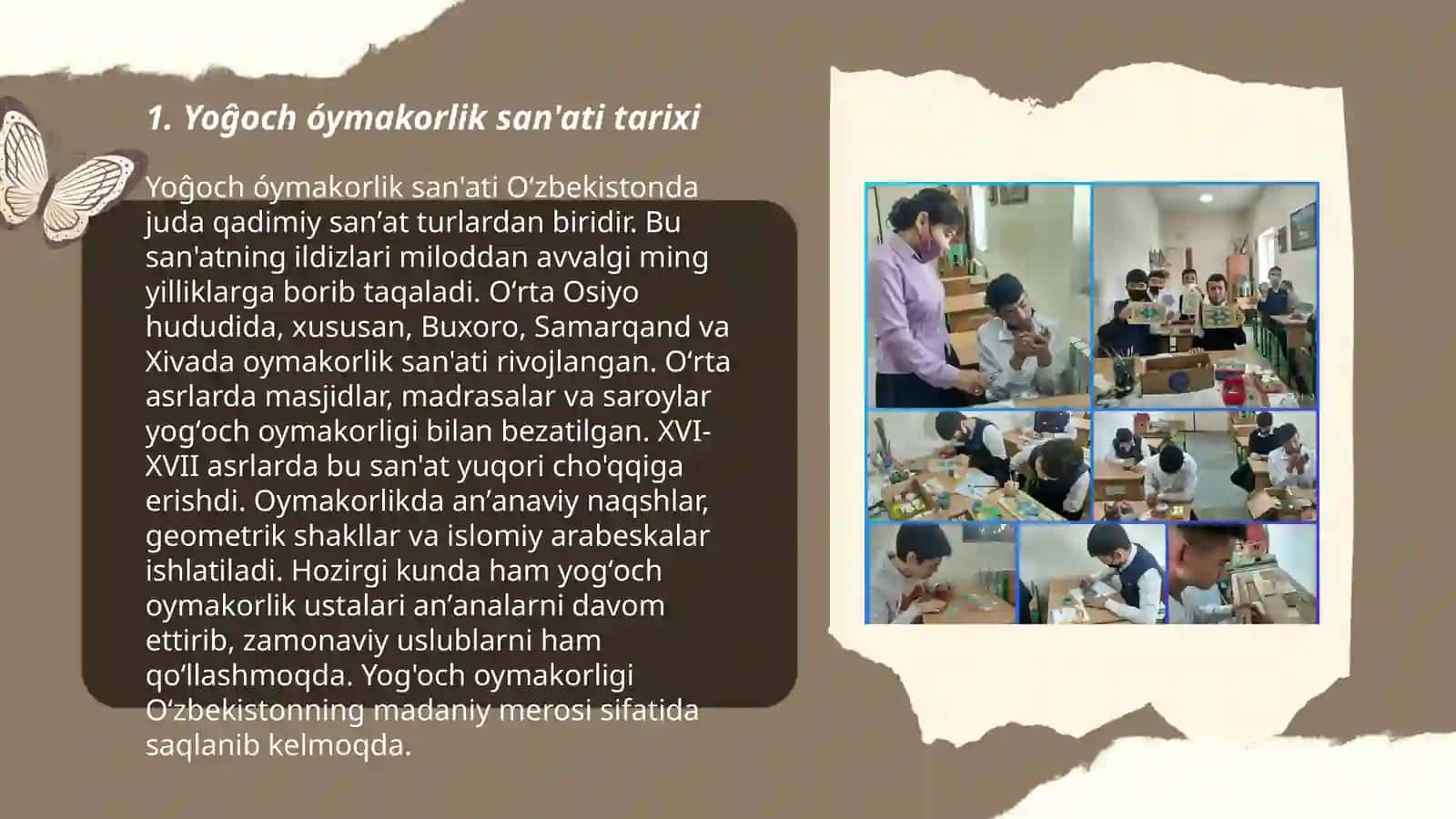 1. Yoĝoch óymakorlik san'ati tarixi

Yoĝoch óymakorlik san'ati O‘zbekistonda juda qadimiy san’at turlardan biridir. Bu san'atning ildizlari miloddan avvalgi ming yilliklarga borib taqaladi. O‘rta Osiyo hududida, xususan, Buxoro, Samarqand va Xivada oymakorlik san'ati rivojlangan. O‘rta asrlarda masjidlar, madrasalar va saroylar yog‘och oymakorligi bilan bezatilgan. XVI-XVII asrlarda bu san'at yuqori cho'qqiga erishdi. Oymakorlikda an’anaviy naqshlar, geometrik shakllar va islomiy arabeskalar ishlatiladi. Hozirgi kunda ham yog‘och oymakorlik ustalari an’analarni davom ettirib, zamonaviy uslublarni ham qo‘llashmoqda. Yog'och oymakorligi O‘zbekistonning madaniy merosi sifatida saqlanib kelmoqda.